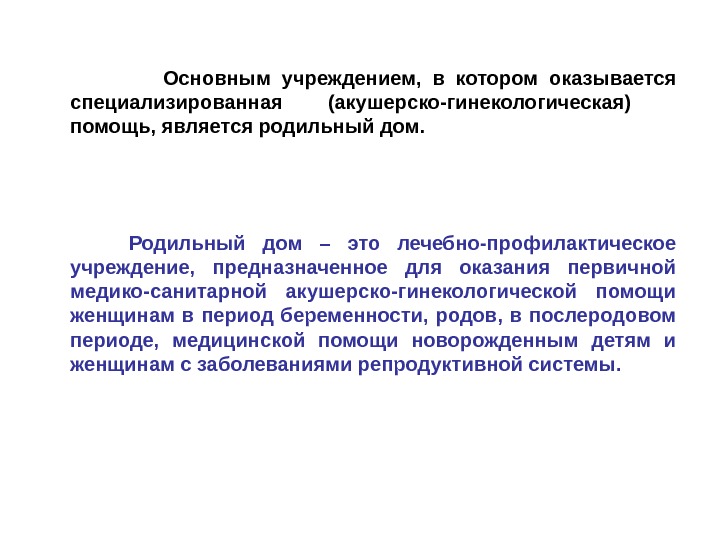 Основным учреждением, в котором оказывается специализированная (акушерско-гинекологическая) помощь, является родильный дом.

Родильный дом – это лечебно-профилактическое учреждение, предназначенное для оказания первичной медико-санитарной акушерско-гинекологической помощи женщинам в период беременности, родов, в послеродовом периоде, медицинской помощи новорожденным детям и женщинам с заболеваниями репродуктивной системы.